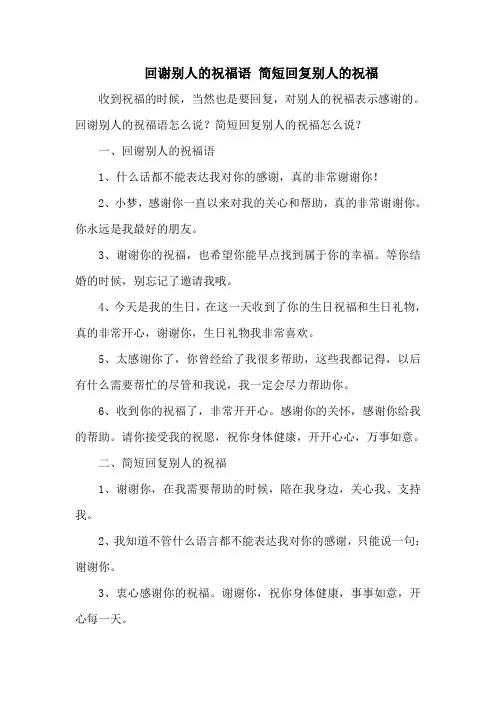 回谢别人的祝福语 简短回复别人的祝福

收到祝福的时候，当然也是要回复，对别人的祝福表示感谢的。回谢别人的祝福语怎么说？简短回复别人的祝福怎么说？

一、回谢别人的祝福语

1、什么话都不能表达我对你的感谢，真的非常谢谢你！

2、小梦，感谢你一直以来对我的关心和帮助，真的非常谢谢你。你永远是我最好的朋友。

3、谢谢你的祝福，也希望你能早点找到属于你的幸福。等你结婚的时候，别忘记了邀请我哦。

4、今天是我的生日，在这一天收到了你的生日祝福和生日礼物，真的非常开心，谢谢你，生日礼物我非常喜欢。

5、太感谢你了，你曾经给了我很多帮助，这些我都记得，以后有什么需要帮忙的尽管和我说，我一定会尽力帮助你。

6、收到你的祝福了，非常开开心。感谢你的关怀，感谢你给我的帮助。请你接受我的祝愿，祝你身体健康，开开心心，万事如意。

二、简短回复别人的祝福

1、谢谢你，在我需要帮助的时候，陪在我身边，关心我、支持我。

2、我知道不管什么语言都不能表达我对你的感谢，只能说一句：谢谢你。

3、衷心感谢你的祝福。谢谢你，祝你身体健康，事事如意，开心每一天。